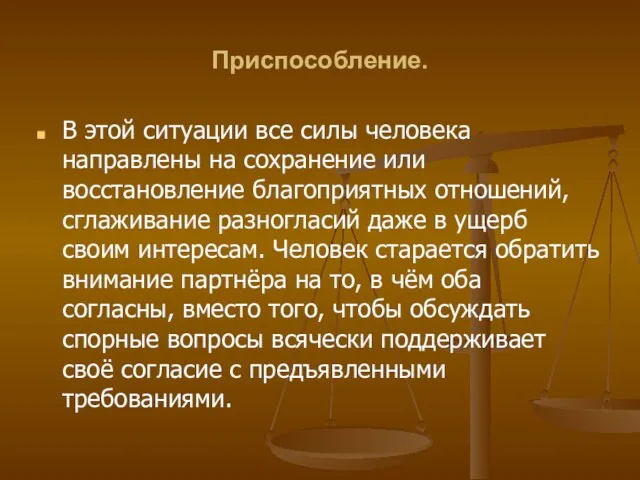 Приспособление.

В этой ситуации все силы человека направлены на сохранение или восстановление благоприятных отношений, сглаживание разногласий даже в ущерб своим интересам. Человек старается обратить внимание партнёра на то, в чём оба согласны, вместо того, чтобы обсуждать спорные вопросы всячески поддерживает своё согласие с предъявленными требованиями.